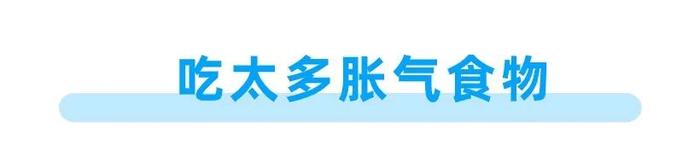 吃太多胀气食物